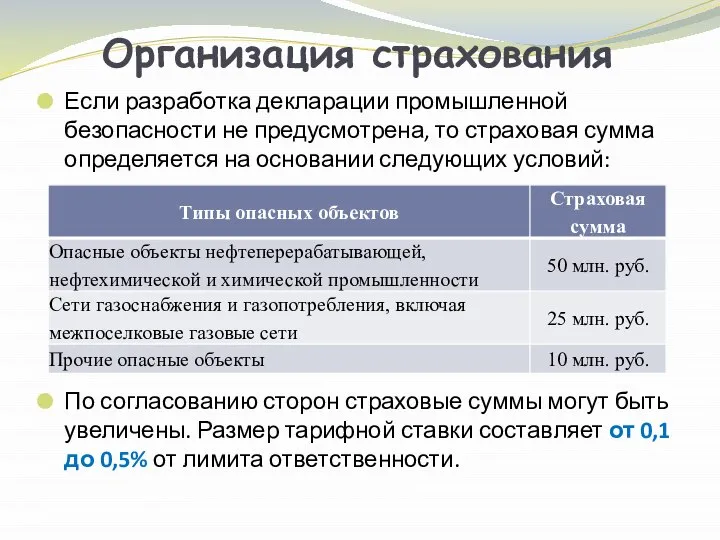 Организация страхования

Если разработка декларации промышленной безопасности не предусмотрена, то страховая сумма определяется на основании следующих условий:

| Типы опасных объектов | Страховая сумма |
|---|---|
| Опасные объекты нефтеперерабатывающей, нефтехимической и химической промышленности | 50 млн. руб. |
| Сети газоснабжения и газопотребления, включая межпоселковые газовые сети | 25 млн. руб. |
| Прочие опасные объекты | 10 млн. руб. |

По согласованию сторон страховые суммы могут быть увеличены. Размер тарифной ставки составляет от 0,1 до 0,5% от лимита ответственности.